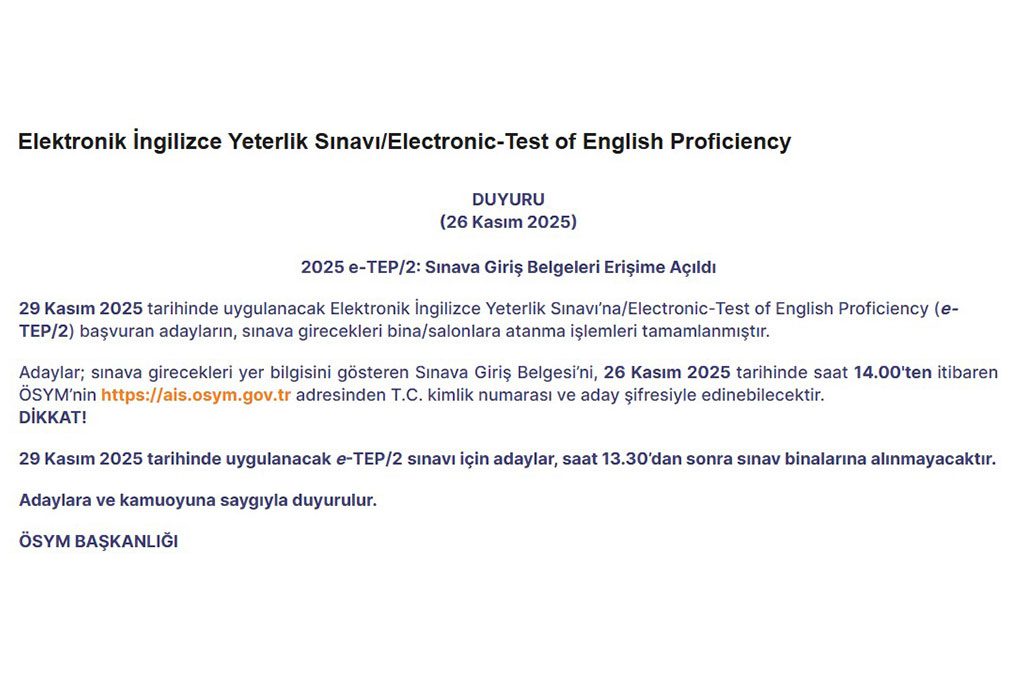 Elektronik İngilizce Yeterlik Sınavı/Electronic-Test of English Proficiency

DUYURU
(26 Kasım 2025)

2025 e-TEP/2: Sınava Giriş Belgeleri Erişime Açıldı

29 Kasım 2025 tarihinde uygulanacak Elektronik İngilizce Yeterlik Sınavı'na/Electronic-Test of English Proficiency (e-TEP/2) başvuran adayların, sınava girecekleri bina/salonlara atanma işlemleri tamamlanmıştır.

Adaylar; sınava girecekleri yer bilgisini gösteren Sınava Giriş Belgesi'ni, 26 Kasım 2025 tarihinde saat 14.00'ten itibaren ÖSYM'nin https://ais.osym.gov.tr adresinden T.C. kimlik numarası ve aday şifresiyle edinebilecektir.
DİKKAT!

29 Kasım 2025 tarihinde uygulanacak e-TEP/2 sınavı için adaylar, saat 13.30'dan sonra sınav binalarına alınmayacaktır.

Adaylara ve kamuoyuna saygıyla duyurulur.

ÖSYM BAŞKANLIĞI